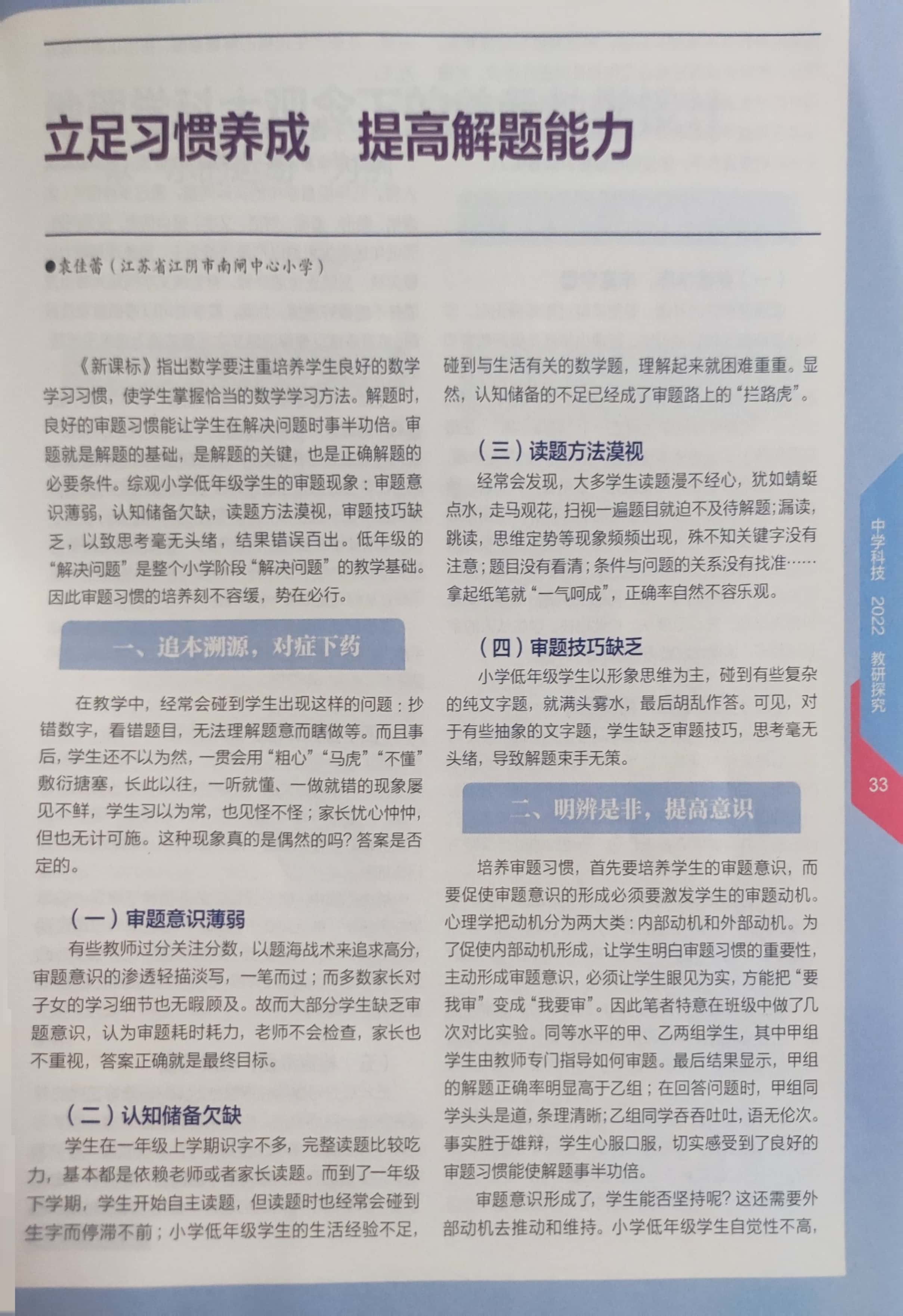 立足习惯养成　提高解题能力

●袁佳蕾（江苏省江阴市南闸中心小学）

《新课标》指出数学要注重培养学生良好的数学学习习惯，使学生掌握恰当的数学学习方法。解题时，良好的审题习惯能让学生在解决问题时事半功倍。审题就是解题的基础，是解题的关键，也是正确解题的必要条件。综观小学低年级学生的审题现象：审题意识薄弱，认知储备欠缺，读题方法漠视，审题技巧缺乏，以致思考毫无头绪，结果错误百出。低年级的“解决问题”是整个小学阶段“解决问题”的教学基础。因此审题习惯的培养刻不容缓，势在必行。

一、追本溯源，对症下药

在教学中，经常会碰到学生出现这样的问题：抄错数字，看错题目，无法理解题意而瞎做等。而且事后，学生还不以为然，一贯会用“粗心”“马虎”“不懂”敷衍搪塞，长此以往，一听就懂、一做就错的现象屡见不鲜，学生习以为常，也见怪不怪；家长忧心忡忡，但也无计可施。这种现象真的是偶然的吗？答案是否定的。

（一）审题意识薄弱

有些教师过分关注分数，以题海战术来追求高分，审题意识的渗透轻描淡写，一笔而过；而多数家长对子女的学习细节也无暇顾及。故而大部分学生缺乏审题意识，认为审题耗时耗力，老师不会检查，家长也不重视，答案正确就是最终目标。

（二）认知储备欠缺

学生在一年级上学期识字不多，完整读题比较吃力，基本都是依赖老师或者家长读题。而到了一年级下学期，学生开始自主读题，但读题时也经常会碰到生字而停滞不前；小学低年级学生的生活经验不足，碰到与生活有关的数学题，理解起来就困难重重。显然，认知储备的不足已经成了审题路上的“拦路虎”。

（三）读题方法漠视

经常会发现，大多学生读题漫不经心，犹如蜻蜓点水，走马观花，扫视一遍题目就迫不及待解题；漏读，跳读，思维定势等现象频频出现，殊不知关键字没有注意；题目没有看清；条件与问题的关系没有找准……拿起纸笔就“一气呵成”，正确率自然不容乐观。

（四）审题技巧缺乏

小学低年级学生以形象思维为主，碰到有些复杂的纯文字题，就满头雾水，最后胡乱作答。可见，对于有些抽象的文字题，学生缺乏审题技巧，思考毫无头绪，导致解题束手无策。

二、明辨是非，提高意识

培养审题习惯，首先要培养学生的审题意识，而要促使审题意识的形成必须要激发学生的审题动机。心理学把动机分为两大类：内部动机和外部动机。为了促使内部动机形成，让学生明白审题习惯的重要性，主动形成审题意识，必须让学生眼见为实，方能把“要我审”变成“我要审”。因此笔者特意在班级中做了几次对比实验。同等水平的甲、乙两组学生，其中甲组学生由教师专门指导如何审题。最后结果显示，甲组的解题正确率明显高于乙组；在回答问题时，甲组同学头头是道，条理清晰；乙组同学吞吞吐吐，语无伦次。事实胜于雄辩，学生心服口服，切实感受到了良好的审题习惯能使解题事半功倍。

审题意识形成了，学生能否坚持呢？这还需要外部动机去推动和维持。小学低年级学生自觉性不高，

中学科技 2022 教研探究

33